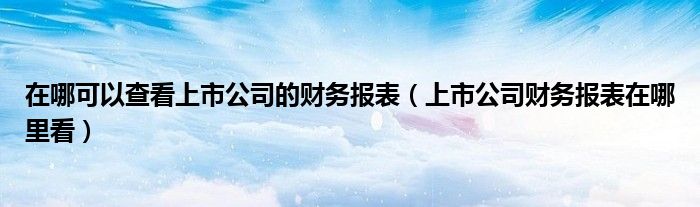 在哪可以查看上市公司的财务报表（上市公司财务报表在哪里看）